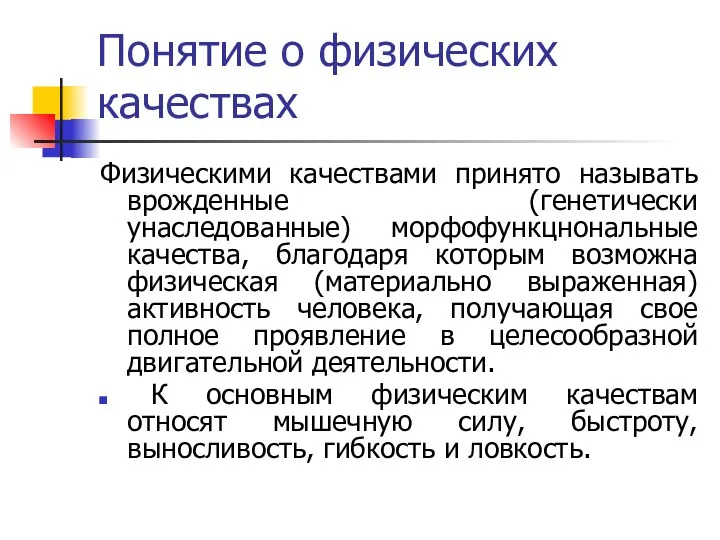 Понятие о физических качествах

Физическими качествами принято называть врожденные (генетически унаследованные) морфофункцнональные качества, благодаря которым возможна физическая (материально выраженная) активность человека, получающая свое полное проявление в целесообразной двигательной деятельности.

К основным физическим качествам относят мышечную силу, быстроту, выносливость, гибкость и ловкость.